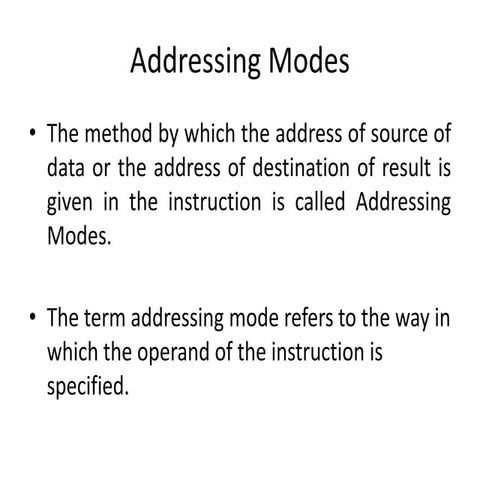 Addressing Modes

• The method by which the address of source of data or the address of destination of result is given in the instruction is called Addressing Modes.

• The term addressing mode refers to the way in which the operand of the instruction is specified.